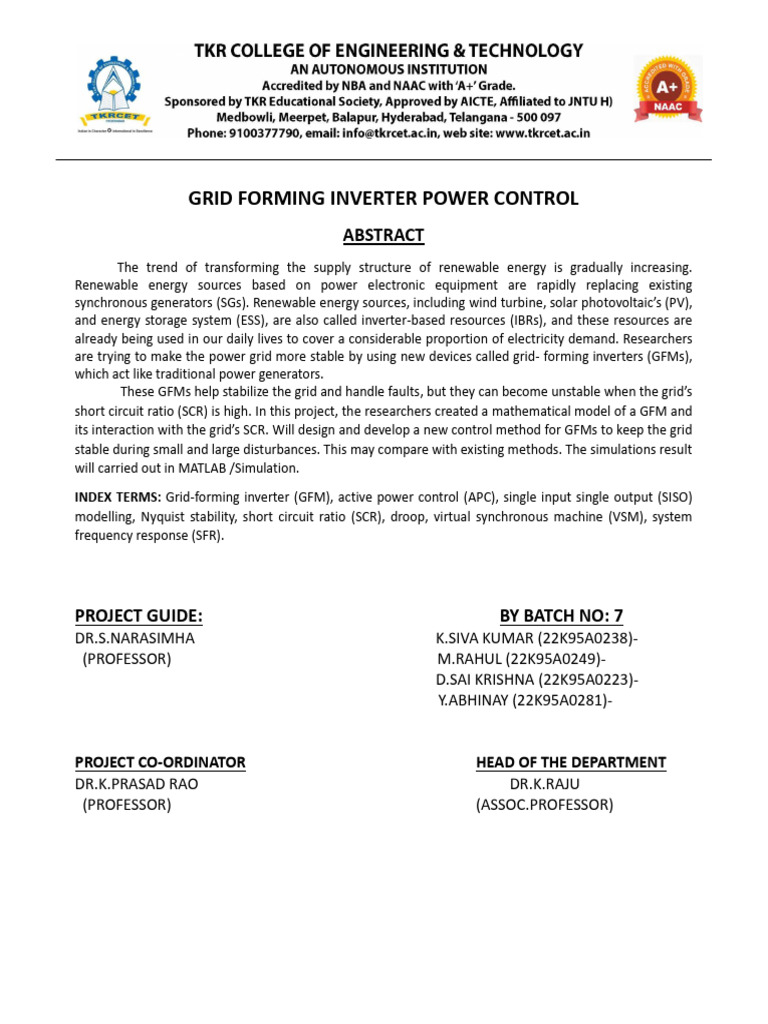 TKRCET

TKR COLLEGE OF ENGINEERING & TECHNOLOGY
AN AUTONOMOUS INSTITUTION
Accredited by NBA and NAAC with 'A+' Grade.
Sponsored by TKR Educational Society, Approved by AICTE, Affiliated to JNTU H)
Medbowli, Meerpet, Balapur, Hyderabad, Telangana - 500 097
Phone: 9100377790, email: info@tkrcet.ac.in, web site: www.tkrcet.ac.in

A+
NAAC

GRID FORMING INVERTER POWER CONTROL

ABSTRACT

The trend of transforming the supply structure of renewable energy is gradually increasing. Renewable energy sources based on power electronic equipment are rapidly replacing existing synchronous generators (SGs). Renewable energy sources, including wind turbine, solar photovoltaic's (PV), and energy storage system (ESS), are also called inverter-based resources (IBRs), and these resources are already being used in our daily lives to cover a considerable proportion of electricity demand. Researchers are trying to make the power grid more stable by using new devices called grid- forming inverters (GFMs), which act like traditional power generators.

These GFMs help stabilize the grid and handle faults, but they can become unstable when the grid's short circuit ratio (SCR) is high. In this project, the researchers created a mathematical model of a GFM and its interaction with the grid's SCR. Will design and develop a new control method for GFMs to keep the grid stable during small and large disturbances. This may compare with existing methods. The simulations result will carried out in MATLAB /Simulation.

INDEX TERMS: Grid-forming inverter (GFM), active power control (APC), single input single output (SISO) modelling, Nyquist stability, short circuit ratio (SCR), droop, virtual synchronous machine (VSM), system frequency response (SFR).

PROJECT GUIDE:
DR.S.NARASIMHA
(PROFESSOR)

BY BATCH NO: 7
K.SIVA KUMAR (22K95A0238)-
M.RAHUL (22K95A0249)-
D.SAI KRISHNA (22K95A0223)-
Y.ABHINAY (22K95A0281)-

PROJECT CO-ORDINATOR
DR.K.PRASAD RAO
(PROFESSOR)

HEAD OF THE DEPARTMENT
DR.K.RAJU
(ASSOC.PROFESSOR)